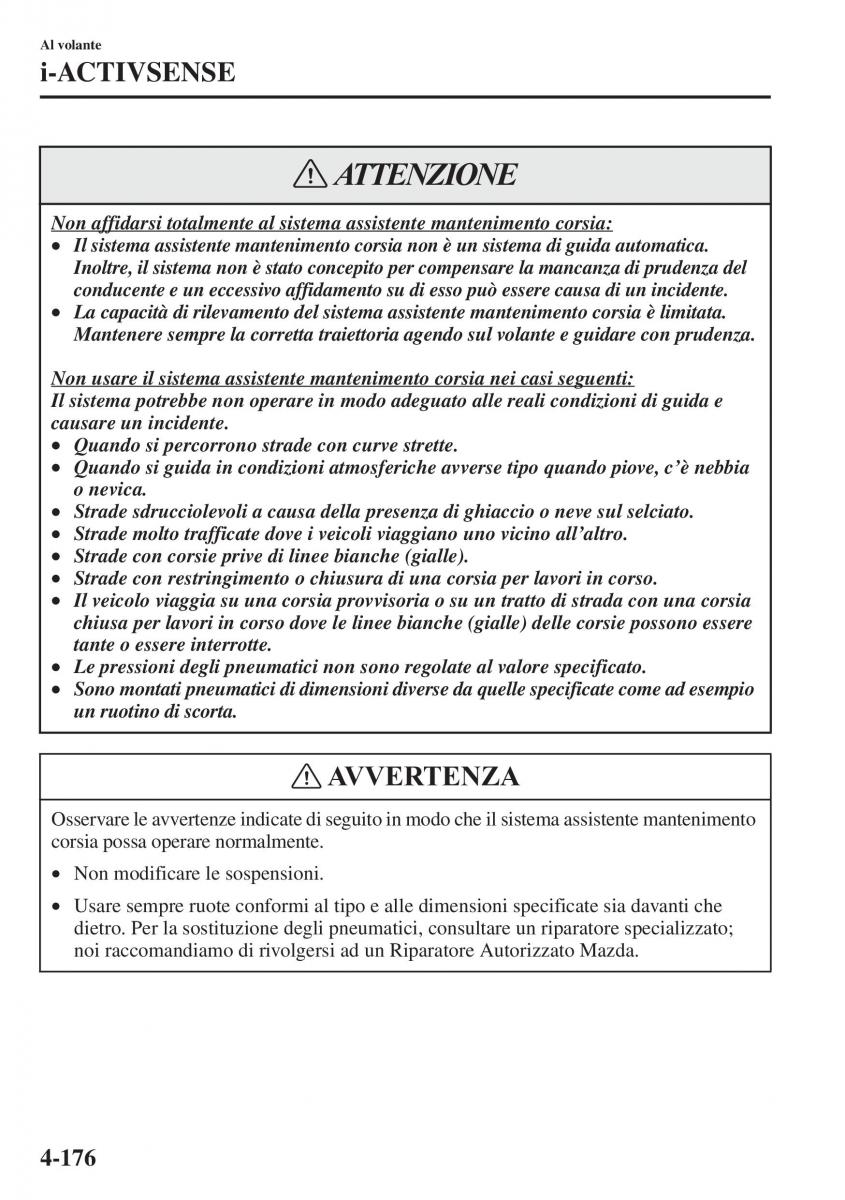 Al volante
i-ACTIVSENSE

ATTENZIONE

Non affidarsi totalmente al sistema assistente mantenimento corsia:
• Il sistema assistente mantenimento corsia non è un sistema di guida automatica. Inoltre, il sistema non è stato concepito per compensare la mancanza di prudenza del conducente e un eccessivo affidamento su di esso può essere causa di un incidente.
• La capacità di rilevamento del sistema assistente mantenimento corsia è limitata. Mantenere sempre la corretta traiettoria agendo sul volante e guidare con prudenza.

Non usare il sistema assistente mantenimento corsia nei casi seguenti:
Il sistema potrebbe non operare in modo adeguato alle reali condizioni di guida e causare un incidente.
• Quando si percorrono strade con curve strette.
• Quando si guida in condizioni atmosferiche avverse tipo quando piove, c'è nebbia o nevica.
• Strade sdrucciolevoli a causa della presenza di ghiaccio o neve sul selciato.
• Strade molto trafficate dove i veicoli viaggiano uno vicino all'altro.
• Strade con corsie prive di linee bianche (gialle).
• Strade con restringimento o chiusura di una corsia per lavori in corso.
• Il veicolo viaggia su una corsia provvisoria o su un tratto di strada con una corsia chiusa per lavori in corso dove le linee bianche (gialle) delle corsie possono essere tante o essere interrotte.
• Le pressioni degli pneumatici non sono regolate al valore specificato.
• Sono montati pneumatici di dimensioni diverse da quelle specificate come ad esempio un ruotino di scorta.

AVVERTENZA

Osservare le avvertenze indicate di seguito in modo che il sistema assistente mantenimento corsia possa operare normalmente.
• Non modificare le sospensioni.
• Usare sempre ruote conformi al tipo e alle dimensioni specificate sia davanti che dietro. Per la sostituzione degli pneumatici, consultare un riparatore specializzato; noi raccomandiamo di rivolgersi ad un Riparatore Autorizzato Mazda.

4-176